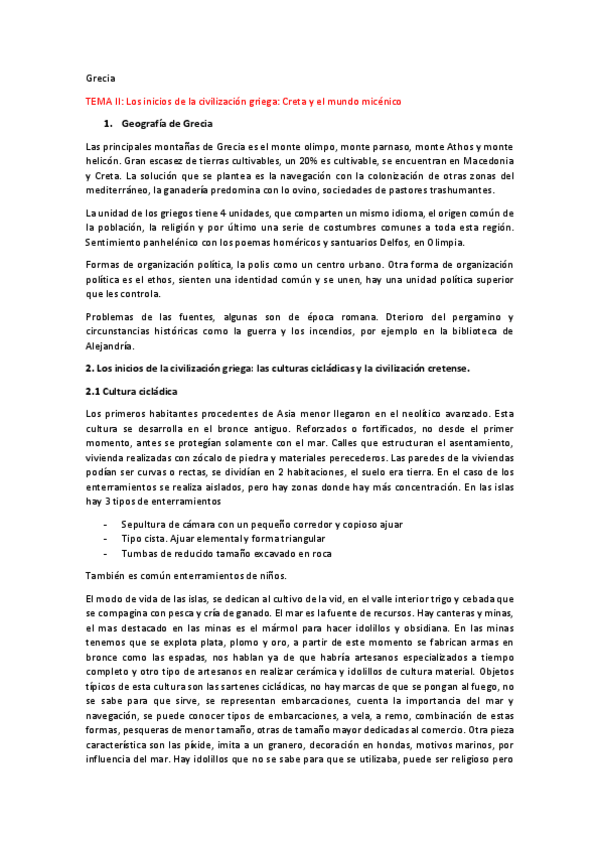 Grecia

TEMA II: Los inicios de la civilización griega: Creta y el mundo micénico

1. Geografía de Grecia

Las principales montañas de Grecia es el monte olimpo, monte parnaso, monte Athos y monte helicón. Gran escasez de tierras cultivables, un 20% es cultivable, se encuentran en Macedonia y Creta. La solución que se plantea es la navegación con la colonización de otras zonas del mediterráneo, la ganadería predomina con lo ovino, sociedades de pastores trashumantes.

La unidad de los griegos tiene 4 unidades, que comparten un mismo idioma, el origen común de la población, la religión y por último una serie de costumbres comunes a toda esta región. Sentimiento panhelénico con los poemas homéricos y santuarios Delfos, en Olimpia.

Formas de organización política, la polis como un centro urbano. Otra forma de organización política es el ethos, sienten una identidad común y se unen, hay una unidad política superior que les controla.

Problemas de las fuentes, algunas son de época romana. Dterioro del pergamino y circunstancias históricas como la guerra y los incendios, por ejemplo en la biblioteca de Alejandría.

2. Los inicios de la civilización griega: las culturas cicládicas y la civilización cretense.

2.1 Cultura cicládica

Los primeros habitantes procedentes de Asia menor llegaron en el neolítico avanzado. Esta cultura se desarrolla en el bronce antiguo. Reforzados o fortificados, no desde el primer momento, antes se protegían solamente con el mar. Calles que estructuran el asentamiento, vivienda realizadas con zócalo de piedra y materiales perecederos. Las paredes de la viviendas podían ser curvas o rectas, se dividían en 2 habitaciones, el suelo era tierra. En el caso de los enterramientos se realiza aislados, pero hay zonas donde hay más concentración. En las islas hay 3 tipos de enterramientos

- Sepultura de cámara con un pequeño corredor y copioso ajuar
- Tipo cista. Ajuar elemental y forma triangular
- Tumbas de reducido tamaño excavado en roca

También es común enterramientos de niños.

El modo de vida de las islas, se dedican al cultivo de la vid, en el valle interior trigo y cebada que se compagina con pesca y cría de ganado. El mar es la fuente de recursos. Hay canteras y minas, el mas destacado en las minas es el mármol para hacer idolillos y obsidiana. En las minas tenemos que se explota plata, plomo y oro, a partir de este momento se fabrican armas en bronce como las espadas, nos hablan ya de que habría artesanos especializados a tiempo completo y otro tipo de artesanos en realizar cerámica y idolillos de cultura material. Objetos típicos de esta cultura son las sartenes cicládicas, no hay marcas de que se pongan al fuego, no se sabe para que sirve, se representan embarcaciones, cuenta la importancia del mar y navegación, se puede conocer tipos de embarcaciones, a vela, a remo, combinación de estas formas, pesqueras de menor tamaño, otras de tamaño mayor dedicadas al comercio. Otra pieza característica son las píxide, imita a un granero, decoración en hondas, motivos marinos, por influencia del mar. Hay idolillos que no se sabe para que se utilizaba, puede ser religioso pero